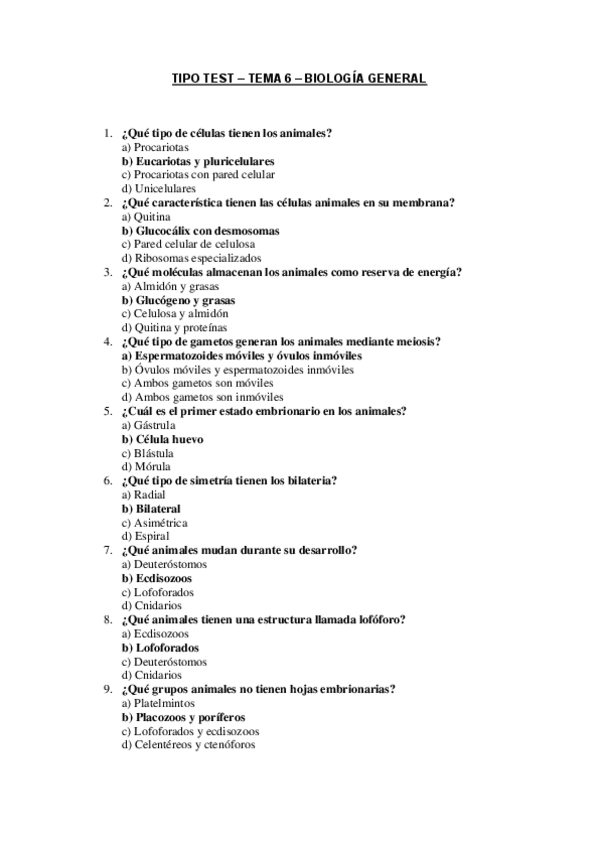 TIPO TEST – TEMA 6 – BIOLOGÍA GENERAL

1. ¿Qué tipo de células tienen los animales?
a) Procariotas
b) Eucariotas y pluricelulares
c) Procariotas con pared celular
d) Unicelulares
2. ¿Qué característica tienen las células animales en su membrana?
a) Quitina
b) Glucocálix con desmosomas
c) Pared celular de celulosa
d) Ribosomas especializados
3. ¿Qué moléculas almacenan los animales como reserva de energía?
a) Almidón y grasas
b) Glucógeno y grasas
c) Celulosa y almidón
d) Quitina y proteínas
4. ¿Qué tipo de gametos generan los animales mediante meiosis?
a) Espermatozoides móviles y óvulos inmóviles
b) Óvulos móviles y espermatozoides inmóviles
c) Ambos gametos son móviles
d) Ambos gametos son inmóviles
5. ¿Cuál es el primer estado embrionario en los animales?
a) Gástrula
b) Célula huevo
c) Blástula
d) Mórula
6. ¿Qué tipo de simetría tienen los bilateria?
a) Radial
b) Bilateral
c) Asimétrica
d) Espiral
7. ¿Qué animales mudan durante su desarrollo?
a) Deuteróstomos
b) Ecdisozoos
c) Lofoforados
d) Cnidarios
8. ¿Qué animales tienen una estructura llamada lofóforo?
a) Ecdisozoos
b) Lofoforados
c) Deuteróstomos
d) Cnidarios
9. ¿Qué grupos animales no tienen hojas embrionarias?
a) Platelmintos
b) Placozoos y poríferos
c) Lofoforados y ecdisozoos
d) Celentéreos y ctenóforos